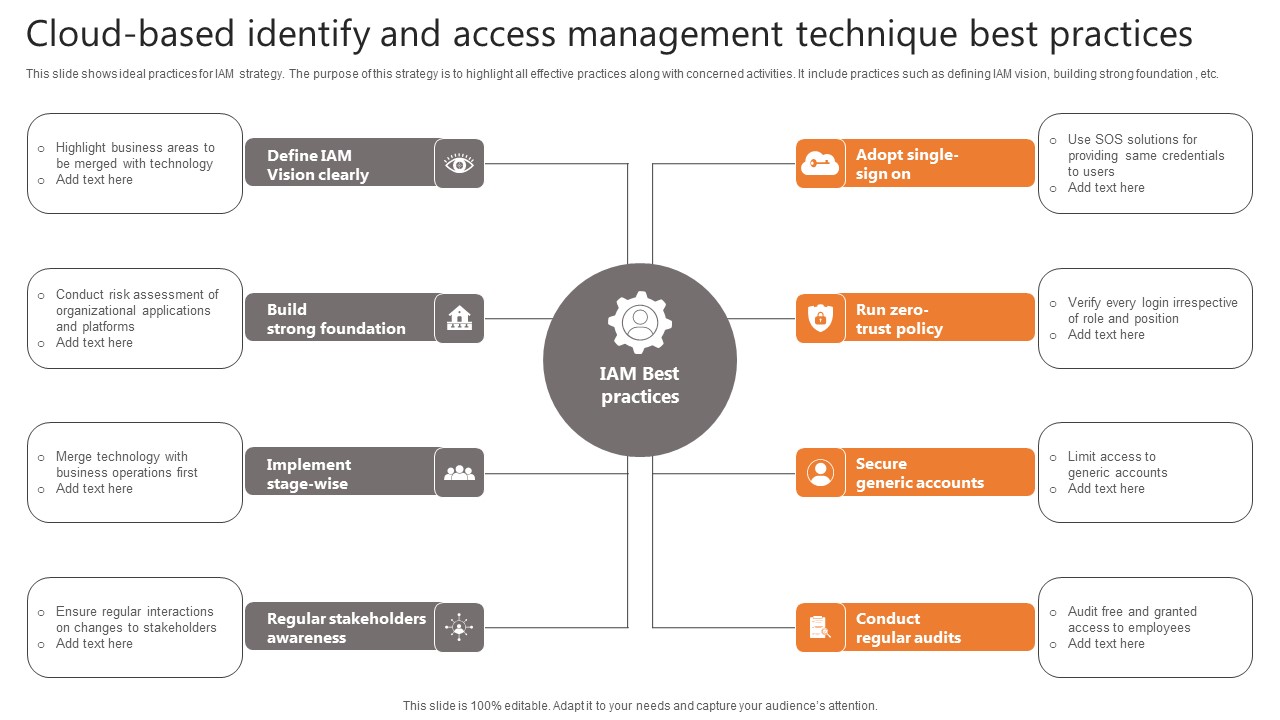 Cloud-based identify and access management technique best practices

This slide shows ideal practices for IAM strategy. The purpose of this strategy is to highlight all effective practices along with concerned activities. It include practices such as defining IAM vision, building strong foundation , etc.

o Highlight business areas to be merged with technology
o Add text here

Define IAM Vision clearly

o Conduct risk assessment of organizational applications and platforms
o Add text here

Build strong foundation

o Merge technology with business operations first
o Add text here

Implement stage-wise

o Ensure regular interactions on changes to stakeholders
o Add text here

Regular stakeholders awareness

IAM Best practices

Adopt single-sign on

o Use SOS solutions for providing same credentials to users
o Add text here

Run zero-trust policy

o Verify every login irrespective of role and position
o Add text here

Secure generic accounts

o Limit access to generic accounts
o Add text here

Conduct regular audits

o Audit free and granted access to employees
o Add text here

This slide is 100% editable. Adapt it to your needs and capture your audience's attention.